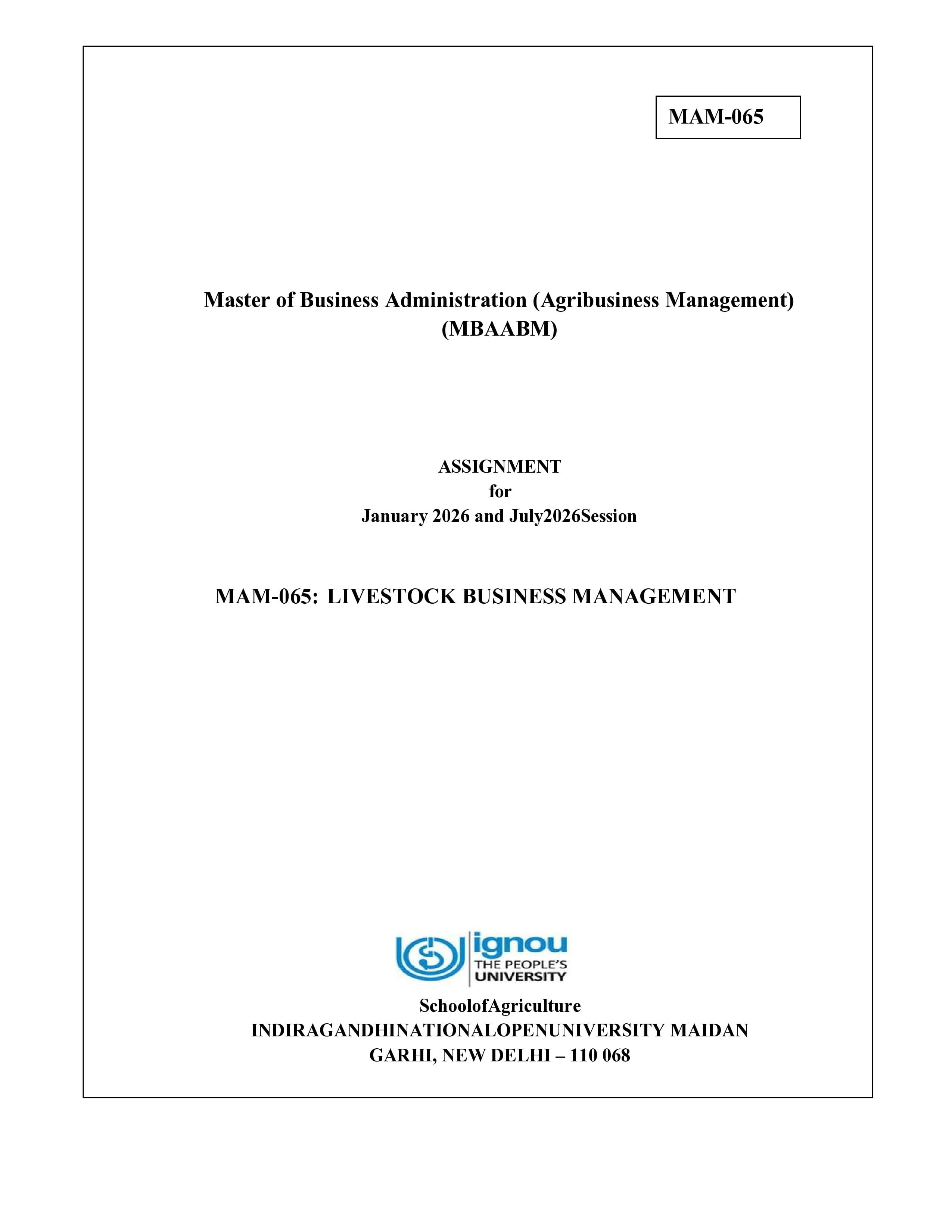 MAM-065

Master of Business Administration (Agribusiness Management) (MBAABM)

ASSIGNMENT
for
January 2026 and July2026Session

MAM-065: LIVESTOCK BUSINESS MANAGEMENT

ignou
THE PEOPLE'S UNIVERSITY

SchoolofAgriculture
INDIRAGANDHINATIONALOPENUNIVERSITY MAIDAN GARHI, NEW DELHI – 110 068